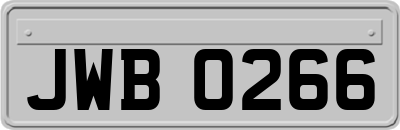 JWB 0266